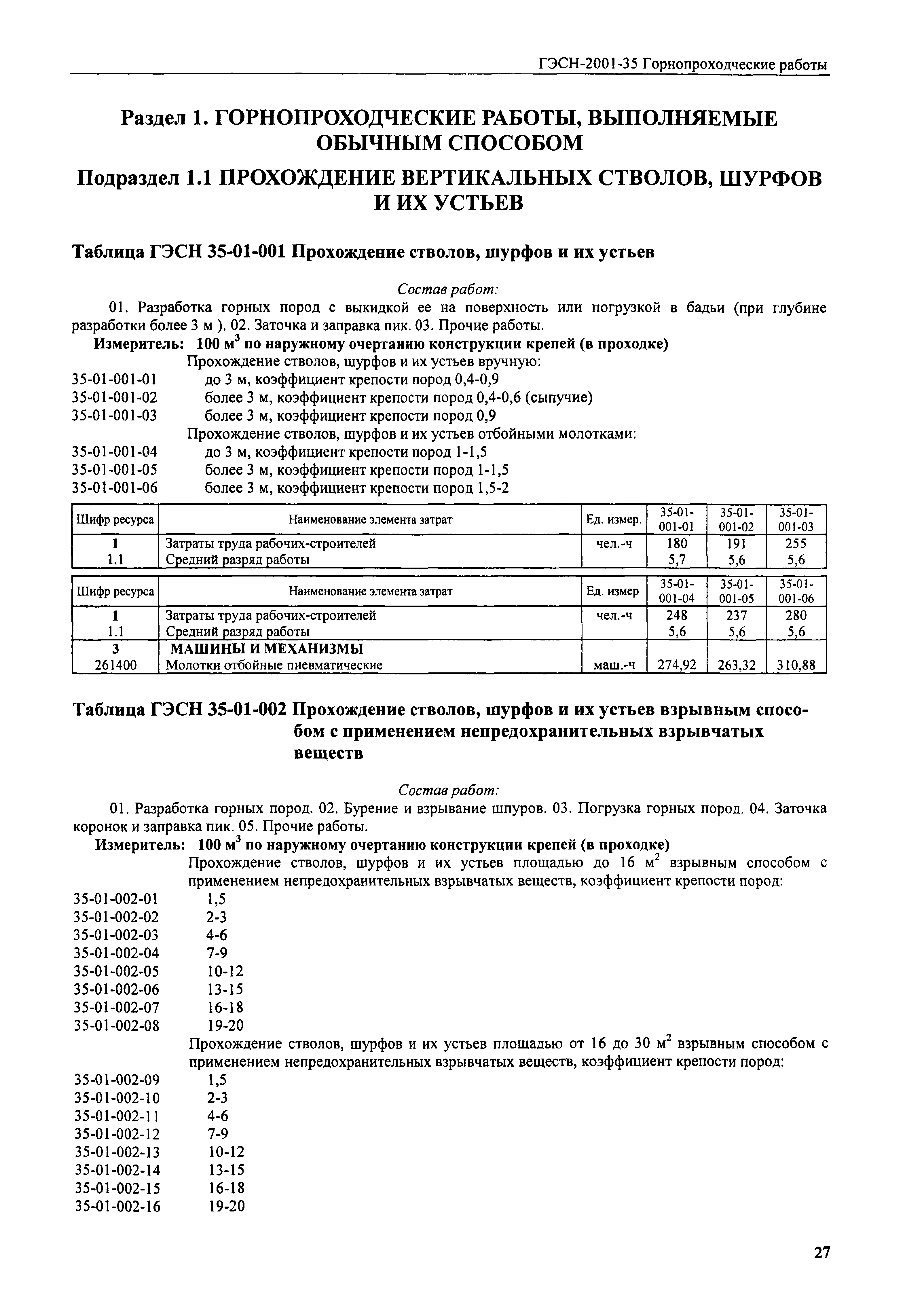 ГЭСН-2001-35 Горнопроходческие работы

Раздел 1. ГОРНОПРОХОДЧЕСКИЕ РАБОТЫ, ВЫПОЛНЯЕМЫЕ ОБЫЧНЫМ СПОСОБОМ

Подраздел 1.1 ПРОХОЖДЕНИЕ ВЕРТИКАЛЬНЫХ СТВОЛОВ, ШУРФОВ И ИХ УСТЬЕВ

Таблица ГЭСН 35-01-001 Прохождение стволов, шурфов и их устьев

Состав работ:

01. Разработка горных пород с выкидкой ее на поверхность или погрузкой в бадьи (при глубине разработки более 3 м ). 02. Заточка и заправка пик. 03. Прочие работы.

Измеритель: 100 $м^3$ по наружному очертанию конструкции крепей (в проходке)

Прохождение стволов, шурфов и их устьев вручную:
35-01-001-01 до 3 м, коэффициент крепости пород 0,4-0,9
35-01-001-02 более 3 м, коэффициент крепости пород 0,4-0,6 (сыпучие)
35-01-001-03 более 3 м, коэффициент крепости пород 0,9
Прохождение стволов, шурфов и их устьев отбойными молотками:
35-01-001-04 до 3 м, коэффициент крепости пород 1-1,5
35-01-001-05 более 3 м, коэффициент крепости пород 1-1,5
35-01-001-06 более 3 м, коэффициент крепости пород 1,5-2

| Шифр ресурса | Наименование элемента затрат | Ед. измер. | 35-01-001-01 | 35-01-001-02 | 35-01-001-03 |
|---|---|---|---|---|---|
| 1 | Затраты труда рабочих-строителей | чел.-ч | 180 | 191 | 255 |
| 1.1 | Средний разряд работы | | 5,7 | 5,6 | 5,6 |

| Шифр ресурса | Наименование элемента затрат | Ед. измер | 35-01-001-04 | 35-01-001-05 | 35-01-001-06 |
|---|---|---|---|---|---|
| 1 | Затраты труда рабочих-строителей | чел.-ч | 248 | 237 | 280 |
| 1.1 | Средний разряд работы | | 5,6 | 5,6 | 5,6 |
| 3 | МАШИНЫ И МЕХАНИЗМЫ | | | | |
| 261400 | Молотки отбойные пневматические | маш.-ч | 274,92 | 263,32 | 310,88 |

Таблица ГЭСН 35-01-002 Прохождение стволов, шурфов и их устьев взрывным способом с применением непредохранительных взрывчатых веществ

Состав работ:

01. Разработка горных пород. 02. Бурение и взрывание шпуров. 03. Погрузка горных пород. 04. Заточка коронок и заправка пик. 05. Прочие работы.

Измеритель: 100 $м^3$ по наружному очертанию конструкции крепей (в проходке)

Прохождение стволов, шурфов и их устьев площадью до 16 $м^2$ взрывным способом с применением непредохранительных взрывчатых веществ, коэффициент крепости пород:
35-01-002-01 1,5
35-01-002-02 2-3
35-01-002-03 4-6
35-01-002-04 7-9
35-01-002-05 10-12
35-01-002-06 13-15
35-01-002-07 16-18
35-01-002-08 19-20
Прохождение стволов, шурфов и их устьев площадью от 16 до 30 $м^2$ взрывным способом с применением непредохранительных взрывчатых веществ, коэффициент крепости пород:
35-01-002-09 1,5
35-01-002-10 2-3
35-01-002-11 4-6
35-01-002-12 7-9
35-01-002-13 10-12
35-01-002-14 13-15
35-01-002-15 16-18
35-01-002-16 19-20

27